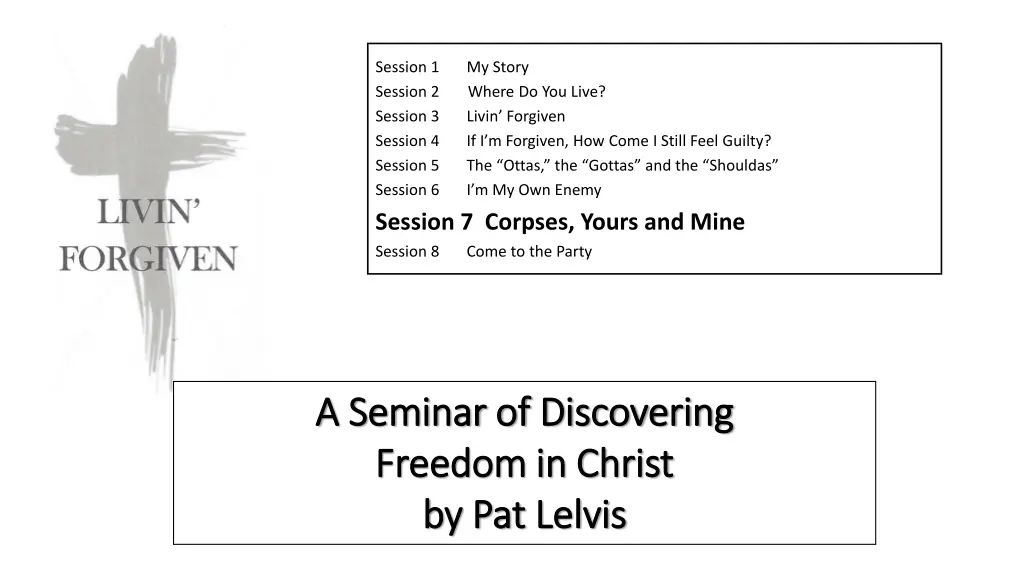 LIVIN'
FORGIVEN

Session 1 My Story
Session 2 Where Do You Live?
Session 3 Livin' Forgiven
Session 4 If I'm Forgiven, How Come I Still Feel Guilty?
Session 5 The "Ottas," the "Gottas" and the "Shouldas"
Session 6 I'm My Own Enemy
Session 7 Corpses, Yours and Mine
Session 8 Come to the Party

A Seminar of Discovering
Freedom in Christ
by Pat Lelvis